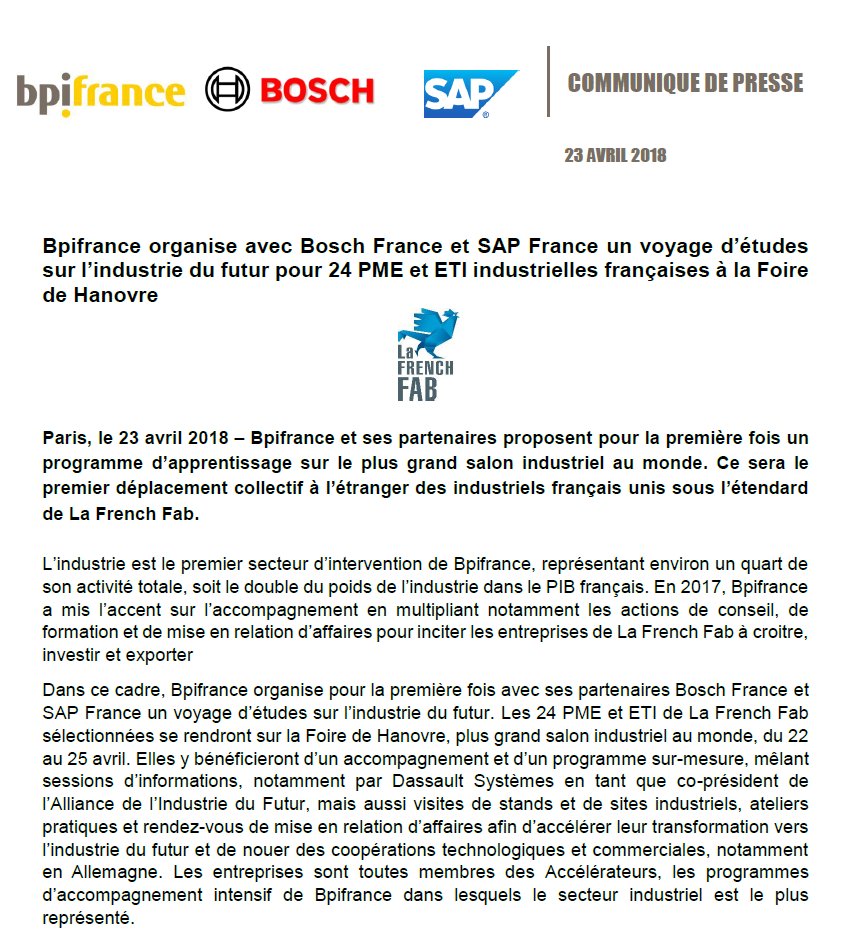 bpifrance BOSCH SAP

COMMUNIQUE DE PRESSE

23 AVRIL 2018

Bpifrance organise avec Bosch France et SAP France un voyage d'études sur l'industrie du futur pour 24 PME et ETI industrielles françaises à la Foire de Hanovre

La FRENCH FAB

Paris, le 23 avril 2018 – Bpifrance et ses partenaires proposent pour la première fois un programme d'apprentissage sur le plus grand salon industriel au monde. Ce sera le premier déplacement collectif à l'étranger des industriels français unis sous l'étendard de La French Fab.

L'industrie est le premier secteur d'intervention de Bpifrance, représentant environ un quart de son activité totale, soit le double du poids de l'industrie dans le PIB français. En 2017, Bpifrance a mis l'accent sur l'accompagnement en multipliant notamment les actions de conseil, de formation et de mise en relation d'affaires pour inciter les entreprises de La French Fab à croitre, investir et exporter

Dans ce cadre, Bpifrance organise pour la première fois avec ses partenaires Bosch France et SAP France un voyage d'études sur l'industrie du futur. Les 24 PME et ETI de La French Fab sélectionnées se rendront sur la Foire de Hanovre, plus grand salon industriel au monde, du 22 au 25 avril. Elles y bénéficieront d'un accompagnement et d'un programme sur-mesure, mêlant sessions d'informations, notamment par Dassault Systèmes en tant que co-président de l'Alliance de l'Industrie du Futur, mais aussi visites de stands et de sites industriels, ateliers pratiques et rendez-vous de mise en relation d'affaires afin d'accélérer leur transformation vers l'industrie du futur et de nouer des coopérations technologiques et commerciales, notamment en Allemagne. Les entreprises sont toutes membres des Accélérateurs, les programmes d'accompagnement intensif de Bpifrance dans lesquels le secteur industriel est le plus représenté.